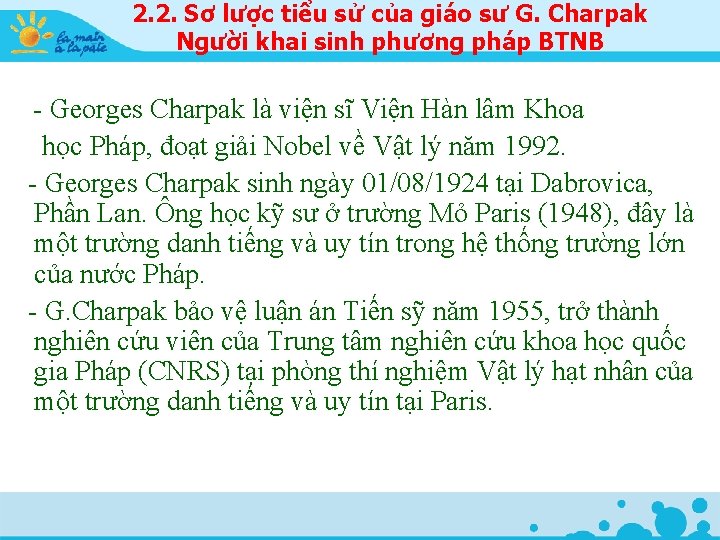 la main à la pâte

2.2. Sơ lược tiểu sử của giáo sư G. Charpak Người khai sinh phương pháp BTNB

- Georges Charpak là viện sĩ Viện Hàn lâm Khoa học Pháp, đoạt giải Nobel về Vật lý năm 1992.

- Georges Charpak sinh ngày 01/08/1924 tại Dabrovica, Phần Lan. Ông học kỹ sư ở trường Mỏ Paris (1948), đây là một trường danh tiếng và uy tín trong hệ thống trường lớn của nước Pháp.

- G.Charpak bảo vệ luận án Tiến sỹ năm 1955, trở thành nghiên cứu viên của Trung tâm nghiên cứu khoa học quốc gia Pháp (CNRS) tại phòng thí nghiệm Vật lý hạt nhân của một trường danh tiếng và uy tín tại Paris.